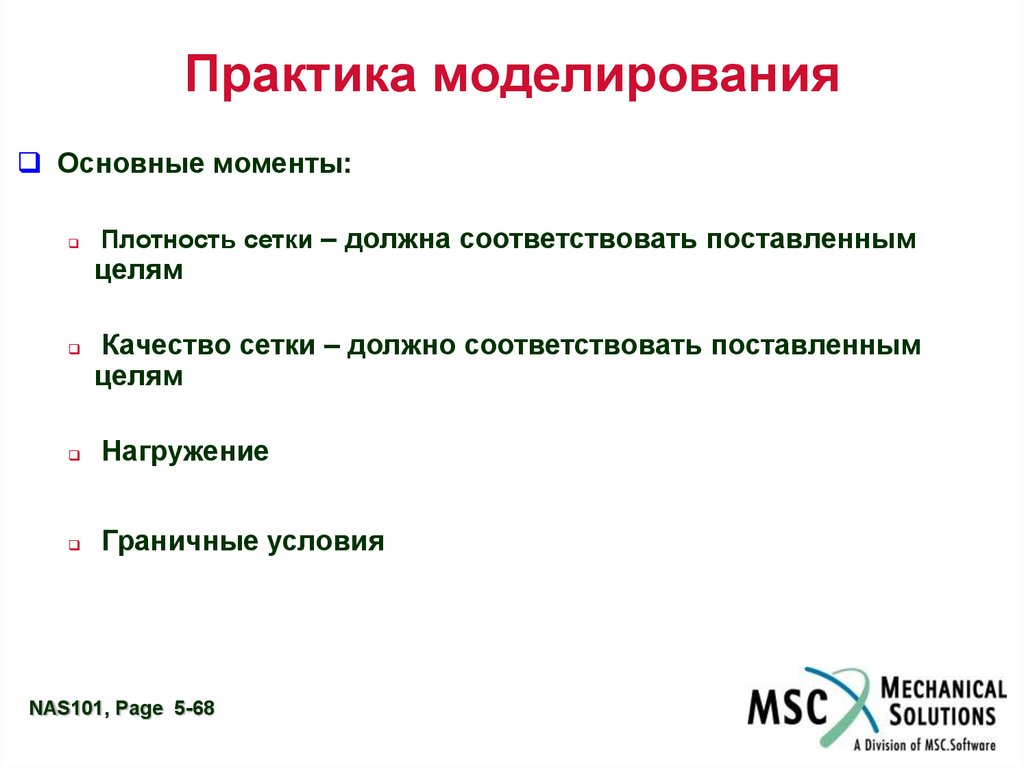 Практика моделирования

Основные моменты:

Плотность сетки – должна соответствовать поставленным целям

Качество сетки – должно соответствовать поставленным целям

Нагружение

Граничные условия

NAS101, Page 5-68

MSC MECHANICAL SOLUTIONS
A Division of MSC.Software